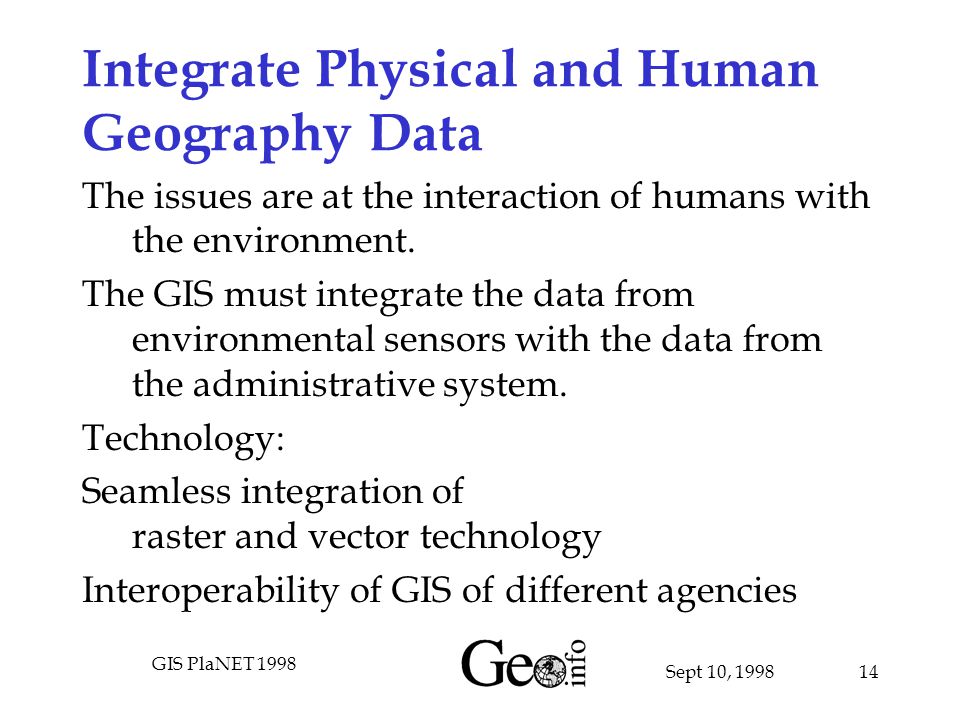 Integrate Physical and Human Geography Data

The issues are at the interaction of humans with the environment.

The GIS must integrate the data from environmental sensors with the data from the administrative system.

Technology:

Seamless integration of raster and vector technology

Interoperability of GIS of different agencies

GIS PlaNET 1998

Geo info

Sept 10, 1998

14